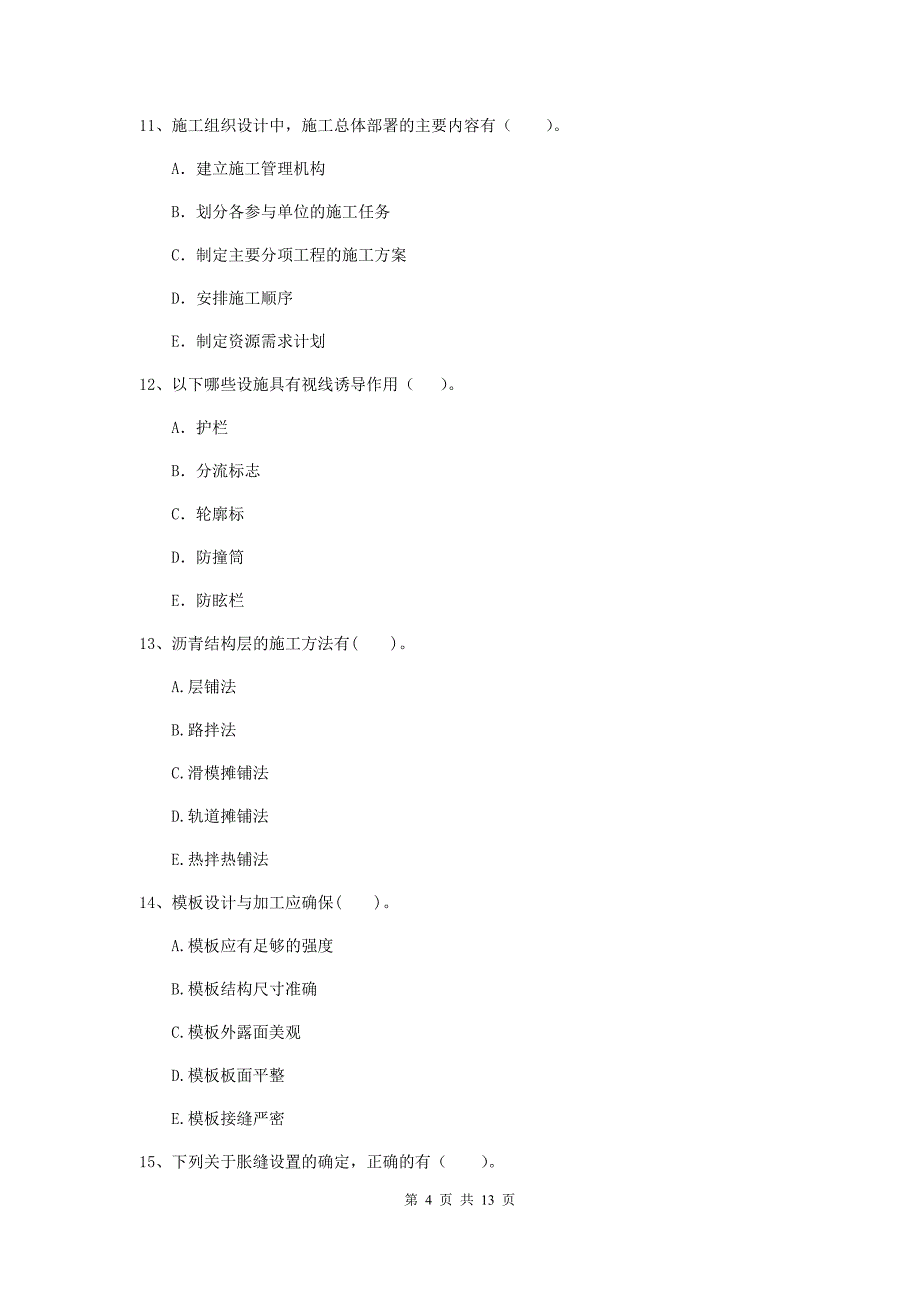 11、施工组织设计中，施工总体部署的主要内容有（　　）。

A. 建立施工管理机构

B. 划分各参与单位的施工任务

C. 制定主要分项工程的施工方案

D. 安排施工顺序

E. 制定资源需求计划

12、以下哪些设施具有视线诱导作用（　　）。

A. 护栏

B. 分流标志

C. 轮廓标

D. 防撞筒

E. 防眩栏

13、沥青结构层的施工方法有(　　)。

A.层铺法

B.路拌法

C.滑模摊铺法

D.轨道摊铺法

E.热拌热铺法

14、模板设计与加工应确保(　　)。

A.模板应有足够的强度

B.模板结构尺寸准确

C.模板外露面美观

D.模板板面平整

E.模板接缝严密

15、下列关于胀缝设置的确定，正确的有（　　）。

第 4 页 共 13 页